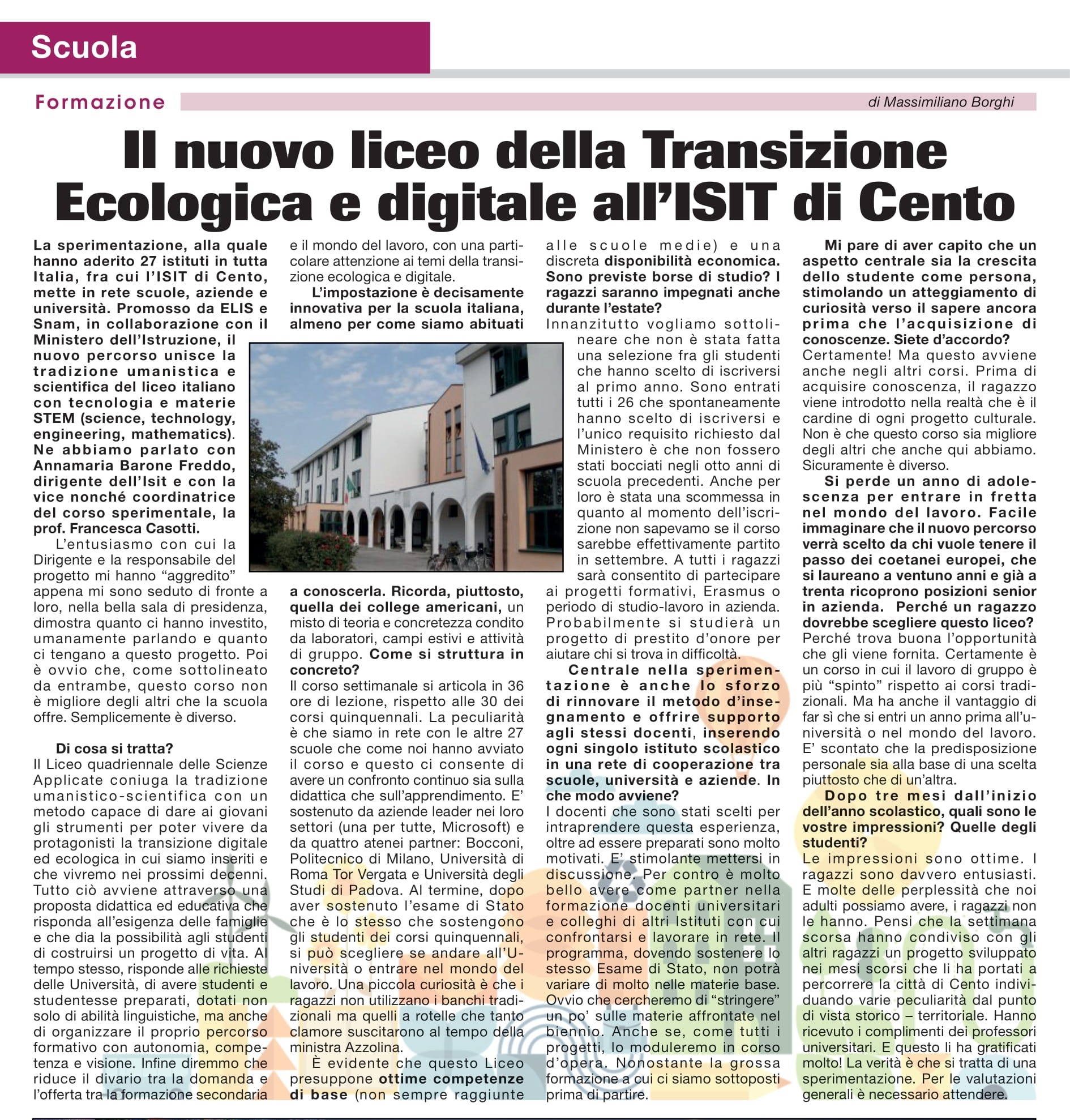 Scuola

Formazione

di Massimiliano Borghi

Il nuovo liceo della Transizione Ecologica e digitale all'ISIT di Cento

La sperimentazione, alla quale hanno aderito 27 istituti in tutta Italia, fra cui l'ISIT di Cento, mette in rete scuole, aziende e università. Promosso da ELIS e Snam, in collaborazione con il Ministero dell'Istruzione, il nuovo percorso unisce la tradizione umanistica e scientifica del liceo italiano con tecnologia e materie STEM (science, technology, engineering, mathematics). Ne abbiamo parlato con Annamaria Barone Freddo, dirigente dell'Isit e con la vice nonché coordinatrice del corso sperimentale, la prof. Francesca Casotti.

L'entusiasmo con cui la Dirigente e la responsabile del progetto mi hanno "aggredito" appena mi sono seduto di fronte a loro, nella bella sala di presidenza, dimostra quanto ci hanno investito, umanamente parlando e quanto ci tengano a questo progetto. Poi è ovvio che, come sottolineato da entrambe, questo corso non è migliore degli altri che la scuola offre. Semplicemente è diverso.

Di cosa si tratta?
Il Liceo quadriennale delle Scienze Applicate coniuga la tradizione umanistico-scientifica con un metodo capace di dare ai giovani gli strumenti per poter vivere da protagonisti la transizione digitale ed ecologica in cui siamo inseriti e che vivremo nei prossimi decenni. Tutto ciò avviene attraverso una proposta didattica ed educativa che risponda all'esigenza delle famiglie e che dia la possibilità agli studenti di costruirsi un progetto di vita. Al tempo stesso, risponde alle richieste delle Università, di avere studenti e studentesse preparati, dotati non solo di abilità linguistiche, ma anche di organizzare il proprio percorso formativo con autonomia, competenza e visione. Infine diremmo che riduce il divario tra la domanda e l'offerta tra la formazione secondaria e il mondo del lavoro, con una particolare attenzione ai temi della transizione ecologica e digitale.

L'impostazione è decisamente innovativa per la scuola italiana, almeno per come siamo abituati a conoscerla. Ricorda, piuttosto, quella dei college americani, un misto di teoria e concretezza condito da laboratori, campi estivi e attività di gruppo. Come si struttura in concreto?
Il corso settimanale si articola in 36 ore di lezione, rispetto alle 30 dei corsi quinquennali. La peculiarità è che siamo in rete con le altre 27 scuole che come noi hanno avviato il corso e questo ci consente di avere un confronto continuo sia sulla didattica che sull'apprendimento. E' sostenuto da aziende leader nei loro settori (una per tutte, Microsoft) e da quattro atenei partner: Bocconi, Politecnico di Milano, Università di Roma Tor Vergata e Università degli Studi di Padova. Al termine, dopo aver sostenuto l'esame di Stato che è lo stesso che sostengono gli studenti dei corsi quinquennali, si può scegliere se andare all'Università o entrare nel mondo del lavoro. Una piccola curiosità è che i ragazzi non utilizzano i banchi tradizionali ma quelli a rotelle che tanto clamore suscitarono al tempo della ministra Azzolina.

È evidente che questo Liceo presuppone ottime competenze di base (non sempre raggiunte alle scuole medie) e una discreta disponibilità economica. Sono previste borse di studio? I ragazzi saranno impegnati anche durante l'estate?
Innanzitutto vogliamo sottolineare che non è stata fatta una selezione fra gli studenti che hanno scelto di iscriversi al primo anno. Sono entrati tutti i 26 che spontaneamente hanno scelto di iscriversi e l'unico requisito richiesto dal Ministero è che non fossero stati bocciati negli otto anni di scuola precedenti. Anche per loro è stata una scommessa in quanto al momento dell'iscrizione non sapevamo se il corso sarebbe effettivamente partito in settembre. A tutti i ragazzi sarà consentito di partecipare ai progetti formativi, Erasmus o periodo di studio-lavoro in azienda. Probabilmente si studierà un progetto di prestito d'onore per aiutare chi si trova in difficoltà.

Centrale nella sperimentazione è anche lo sforzo di rinnovare il metodo d'insegnamento e offrire supporto agli stessi docenti, inserendo ogni singolo istituto scolastico in una rete di cooperazione tra scuole, università e aziende. In che modo avviene?
I docenti che sono stati scelti per intraprendere questa esperienza, oltre ad essere preparati sono molto motivati. E' stimolante mettersi in discussione. Per contro è molto bello avere come partner nella formazione docenti universitari e colleghi di altri Istituti con cui confrontarsi e lavorare in rete. Il programma, dovendo sostenere lo stesso Esame di Stato, non potrà variare di molto nelle materie base. Ovvio che cercheremo di "stringere" un po' sulle materie affrontate nel biennio. Anche se, come tutti i progetti, lo moduleremo in corso d'opera. Nonostante la grossa formazione a cui ci siamo sottoposti prima di partire.

Mi pare di aver capito che un aspetto centrale sia la crescita dello studente come persona, stimolando un atteggiamento di curiosità verso il sapere ancora prima che l'acquisizione di conoscenze. Siete d'accordo?
Certamente! Ma questo avviene anche negli altri corsi. Prima di acquisire conoscenza, il ragazzo viene introdotto nella realtà che è il cardine di ogni progetto culturale. Non è che questo corso sia migliore degli altri che anche qui abbiamo. Sicuramente è diverso.

Si perde un anno di adolescenza per entrare in fretta nel mondo del lavoro. Facile immaginare che il nuovo percorso verrà scelto da chi vuole tenere il passo dei coetanei europei, che si laureano a ventuno anni e già a trenta ricoprono posizioni senior in azienda. Perché un ragazzo dovrebbe scegliere questo liceo?
Perché trova buona l'opportunità che gli viene fornita. Certamente è un corso in cui il lavoro di gruppo è più "spinto" rispetto ai corsi tradizionali. Ma ha anche il vantaggio di far sì che si entri un anno prima all'università o nel mondo del lavoro. E' scontato che la predisposizione personale sia alla base di una scelta piuttosto che di un'altra.

Dopo tre mesi dall'inizio dell'anno scolastico, quali sono le vostre impressioni? Quelle degli studenti?
Le impressioni sono ottime. I ragazzi sono davvero entusiasti. E molte delle perplessità che noi adulti possiamo avere, i ragazzi non le hanno. Pensi che la settimana scorsa hanno condiviso con gli altri ragazzi un progetto sviluppato nei mesi scorsi che li ha portati a percorrere la città di Cento individuando varie peculiarità dal punto di vista storico – territoriale. Hanno ricevuto i complimenti dei professori universitari. E questo li ha gratificati molto! La verità è che si tratta di una sperimentazione. Per le valutazioni generali è necessario attendere.